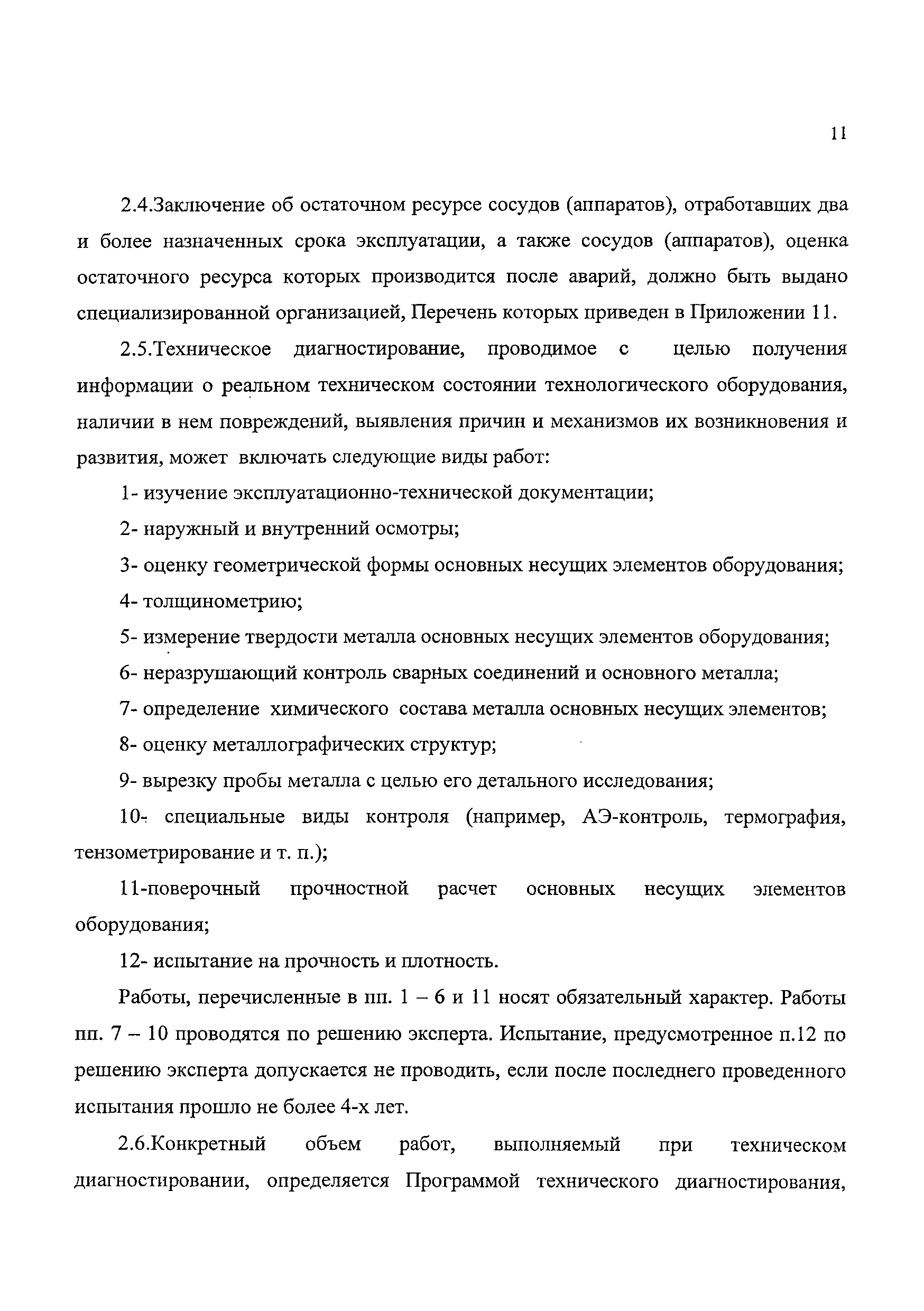 11

2.4.Заключение об остаточном ресурсе сосудов (аппаратов), отработавших два и более назначенных срока эксплуатации, а также сосудов (аппаратов), оценка остаточного ресурса которых производится после аварий, должно быть выдано специализированной организацией, Перечень которых приведен в Приложении 11.

2.5.Техническое диагностирование, проводимое с целью получения информации о реальном техническом состоянии технологического оборудования, наличии в нем повреждений, выявления причин и механизмов их возникновения и развития, может включать следующие виды работ:

1- изучение эксплуатационно-технической документации;

2- наружный и внутренний осмотры;

3- оценку геометрической формы основных несущих элементов оборудования;

4- толщинометрию;

5- измерение твердости металла основных несущих элементов оборудования;

6- неразрушающий контроль сварных соединений и основного металла;

7- определение химического состава металла основных несущих элементов;

8- оценку металлографических структур;

9- вырезку пробы металла с целью его детального исследования;

10- специальные виды контроля (например, АЭ-контроль, термография, тензометрирование и т. п.);

11-поверочный прочностной расчет основных несущих элементов оборудования;

12- испытание на прочность и плотность.

Работы, перечисленные в пп. 1 – 6 и 11 носят обязательный характер. Работы пп. 7 – 10 проводятся по решению эксперта. Испытание, предусмотренное п.12 по решению эксперта допускается не проводить, если после последнего проведенного испытания прошло не более 4-х лет.

2.6.Конкретный объем работ, выполняемый при техническом диагностировании, определяется Программой технического диагностирования,